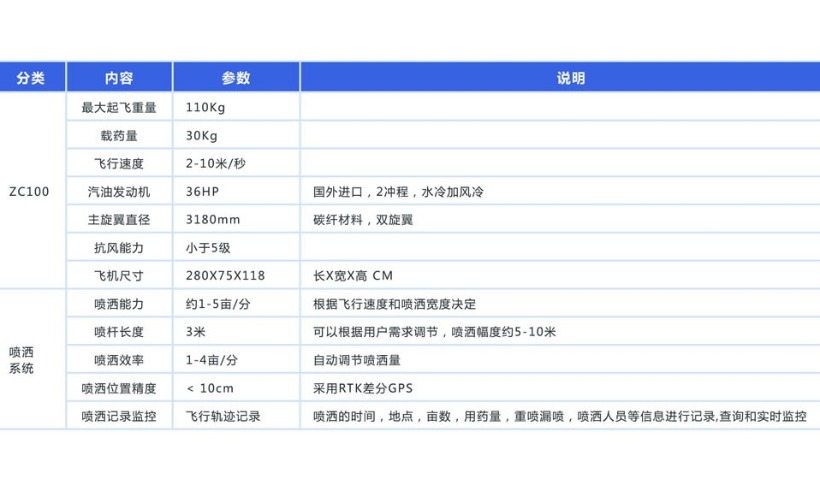 | 分类 | 内容 | 参数 | 说明 |
|---|---|---|---|
| ZC100 | 最大起飞重量 | 110Kg | |
| | 载药量 | 30Kg | |
| | 飞行速度 | 2-10米/秒 | |
| | 汽油发动机 | 36HP | 国外进口，2冲程，水冷加风冷 |
| | 主旋翼直径 | 3180mm | 碳纤材料，双旋翼 |
| | 抗风能力 | 小于5级 | |
| | 飞机尺寸 | 280X75X118 | 长X宽X高 CM |
| 喷洒系统 | 喷洒能力 | 约1-5亩/分 | 根据飞行速度和喷洒宽度决定 |
| | 喷杆长度 | 3米 | 可以根据用户需求调节，喷洒幅度约5-10米 |
| | 喷洒效率 | 1-4亩/分 | 自动调节喷洒量 |
| | 喷洒位置精度 | < 10cm | 采用RTK差分GPS |
| | 喷洒记录监控 | 飞行轨迹记录 | 喷洒的时间，地点，亩数，用药量，重喷漏喷，喷洒人员等信息进行记录,查询和实时监控 |